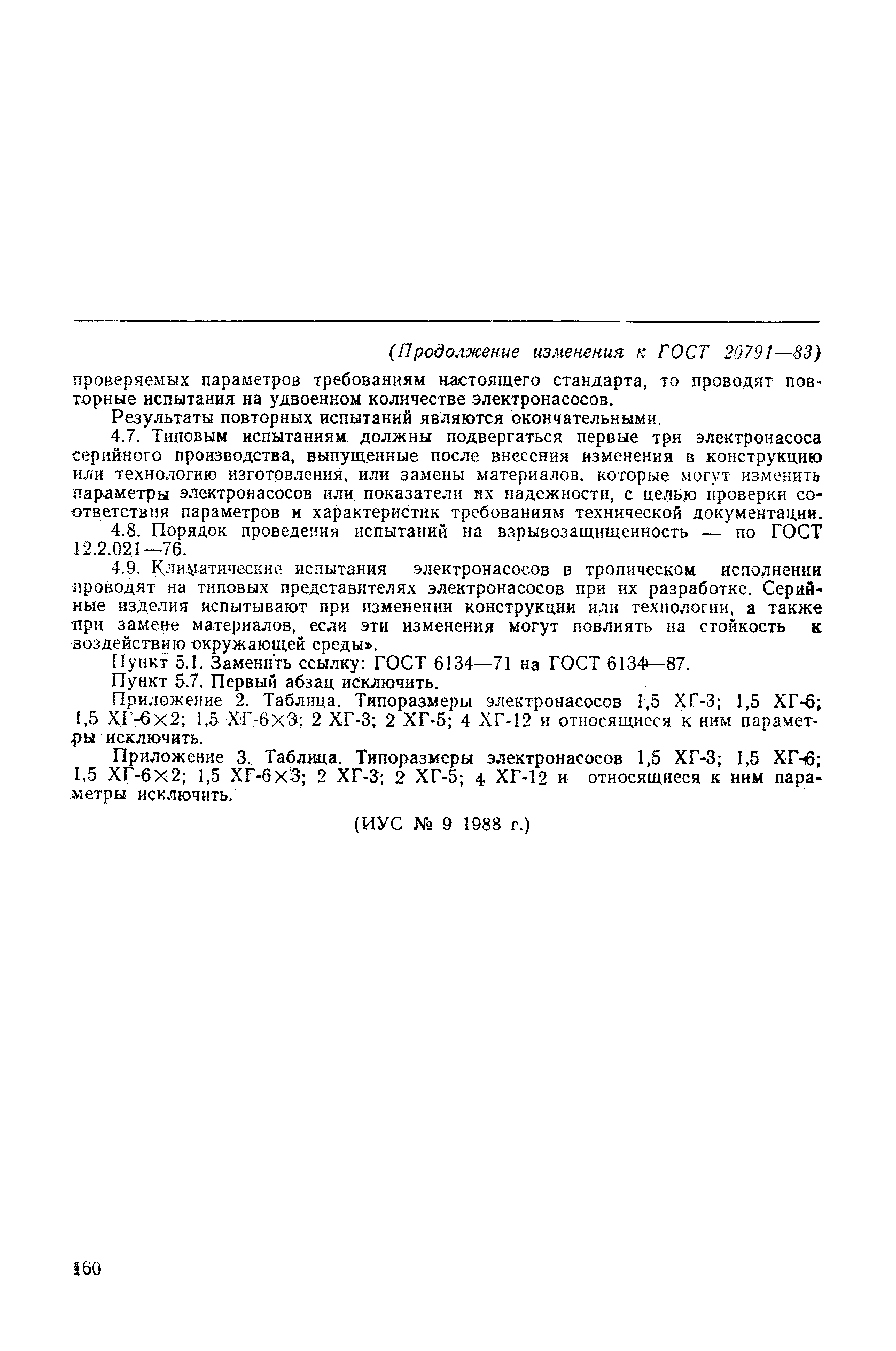 (Продолжение изменения к ГОСТ 20791—83)

проверяемых параметров требованиям настоящего стандарта, то проводят повторные испытания на удвоенном количестве электронасосов.

Результаты повторных испытаний являются окончательными.

4.7. Типовым испытаниям должны подвергаться первые три электронасоса серийного производства, выпущенные после внесения изменения в конструкцию или технологию изготовления, или замены материалов, которые могут изменить параметры электронасосов или показатели их надежности, с целью проверки соответствия параметров и характеристик требованиям технической документации.

4.8. Порядок проведения испытаний на взрывозащищенность — по ГОСТ 12.2.021—76.

4.9. Климатические испытания электронасосов в тропическом исполнении проводят на типовых представителях электронасосов при их разработке. Серийные изделия испытывают при изменении конструкции или технологии, а также при замене материалов, если эти изменения могут повлиять на стойкость к воздействию окружающей среды».

Пункт 5.1. Заменить ссылку: ГОСТ 6134—71 на ГОСТ 6134—87.

Пункт 5.7. Первый абзац исключить.

Приложение 2. Таблица. Типоразмеры электронасосов 1,5 ХГ-3; 1,5 ХГ-6; 1,5 ХГ-6×2; 1,5 ХГ-6×3; 2 ХГ-3; 2 ХГ-5; 4 ХГ-12 и относящиеся к ним параметры исключить.

Приложение 3. Таблица. Типоразмеры электронасосов 1,5 ХГ-3; 1,5 ХГ-6; 1,5 ХГ-6×2; 1,5 ХГ-6×3; 2 ХГ-3; 2 ХГ-5; 4 ХГ-12 и относящиеся к ним параметры исключить.

(ИУС № 9 1988 г.)

160